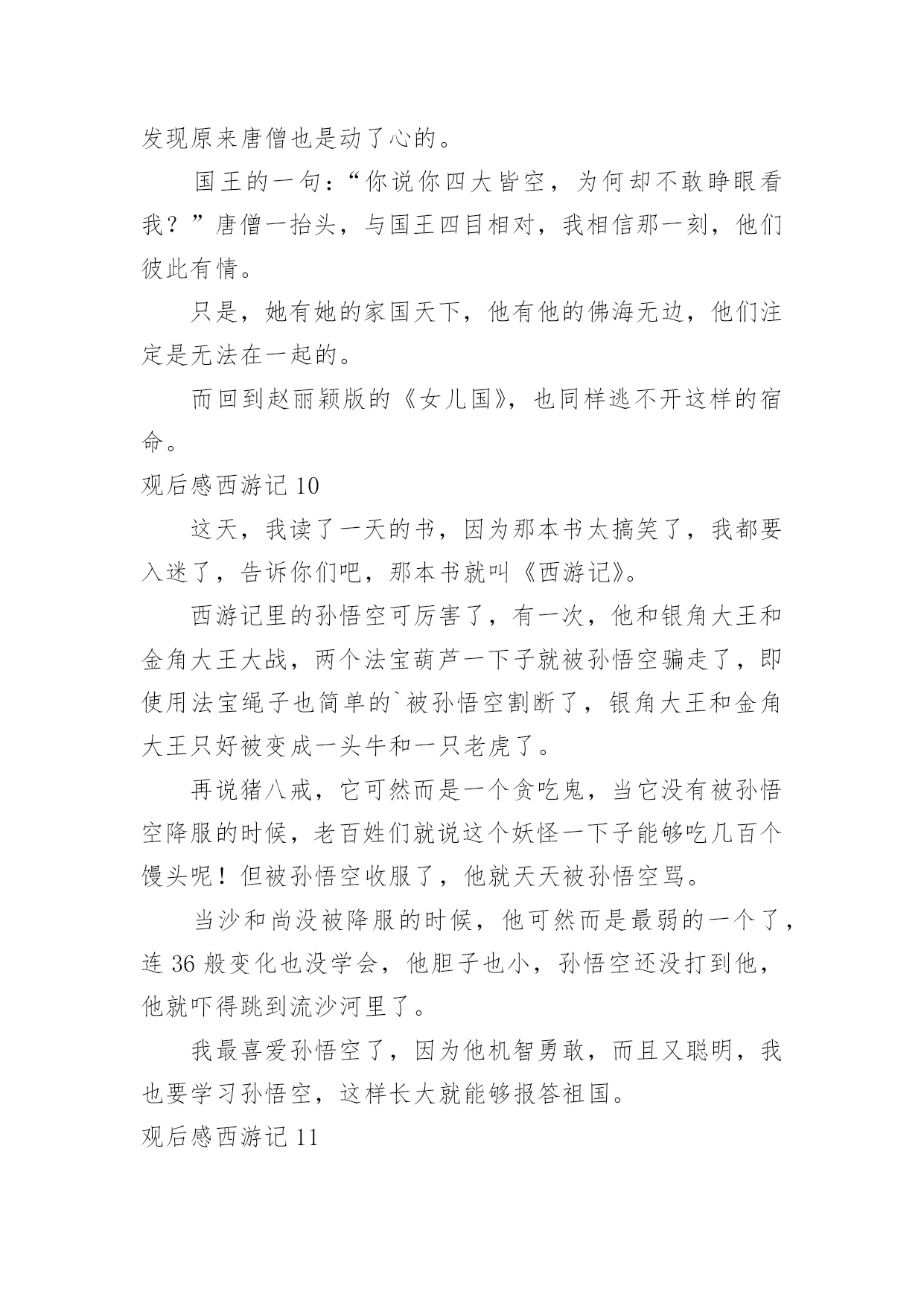 发现原来唐僧也是动了心的。

国王的一句：“你说你四大皆空，为何却不敢睁眼看我？”唐僧一抬头，与国王四目相对，我相信那一刻，他们彼此有情。

只是，她有她的家国天下，他有他的佛海无边，他们注定是无法在一起的。

而回到赵丽颖版的《女儿国》，也同样逃不开这样的宿命。

观后感西游记 10

这天，我读了一天的书，因为那本书太搞笑了，我都要入迷了，告诉你们吧，那本书就叫《西游记》。

西游记里的孙悟空可厉害了，有一次，他和银角大王和金角大王大战，两个法宝葫芦一下子就被孙悟空骗走了，即使用法宝绳子也简单的`被孙悟空割断了，银角大王和金角大王只好被变成一头牛和一只老虎了。

再说猪八戒，它可然而是一个贪吃鬼，当它没有被孙悟空降服的时候，老百姓们就说这个妖怪一下子能够吃几百个馒头呢！但被孙悟空收服了，他就天天被孙悟空骂。

当沙和尚没被降服的时候，他可然而是最弱的一个了，连 36 般变化也没学会，他胆子也小，孙悟空还没打到他，他就吓得跳到流沙河里了。

我最喜爱孙悟空了，因为他机智勇敢，而且又聪明，我也要学习孙悟空，这样长大就能够报答祖国。

观后感西游记 11